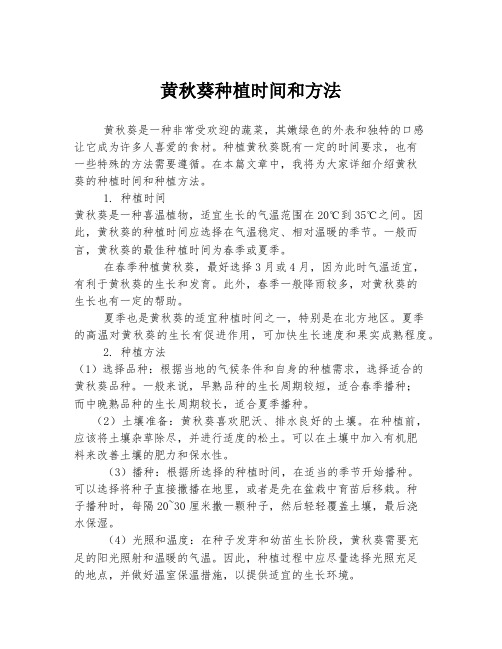 黄秋葵种植时间和方法

黄秋葵是一种非常受欢迎的蔬菜，其嫩绿色的外表和独特的口感让它成为许多人喜爱的食材。种植黄秋葵既有一定的时间要求，也有一些特殊的方法需要遵循。在本篇文章中，我将为大家详细介绍黄秋葵的种植时间和种植方法。

1. 种植时间
黄秋葵是一种喜温植物，适宜生长的气温范围在20℃到35℃之间。因此，黄秋葵的种植时间应选择在气温稳定、相对温暖的季节。一般而言，黄秋葵的最佳种植时间为春季或夏季。

在春季种植黄秋葵，最好选择3月或4月，因为此时气温适宜，有利于黄秋葵的生长和发育。此外，春季一般降雨较多，对黄秋葵的生长也有一定的帮助。

夏季也是黄秋葵的适宜种植时间之一，特别是在北方地区。夏季的高温对黄秋葵的生长有促进作用，可加快生长速度和果实成熟程度。

2. 种植方法
（1）选择品种：根据当地的气候条件和自身的种植需求，选择适合的黄秋葵品种。一般来说，早熟品种的生长周期较短，适合春季播种；而中晚熟品种的生长周期较长，适合夏季播种。

（2）土壤准备：黄秋葵喜欢肥沃、排水良好的土壤。在种植前，应该将土壤杂草除尽，并进行适度的松土。可以在土壤中加入有机肥料来改善土壤的肥力和保水性。

（3）播种：根据所选择的种植时间，在适当的季节开始播种。可以选择将种子直接撒播在地里，或者是先在盆栽中育苗后移栽。种子播种时，每隔20~30厘米撒一颗种子，然后轻轻覆盖土壤，最后浇水保湿。

（4）光照和温度：在种子发芽和幼苗生长阶段，黄秋葵需要充足的阳光照射和温暖的气温。因此，种植过程中应尽量选择光照充足的地点，并做好温室保温措施，以提供适宜的生长环境。